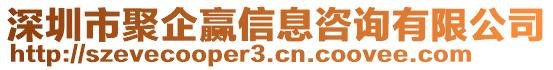 深圳市聚企赢信息咨询有限公司
http://szevecooper3.cn.coovee.com